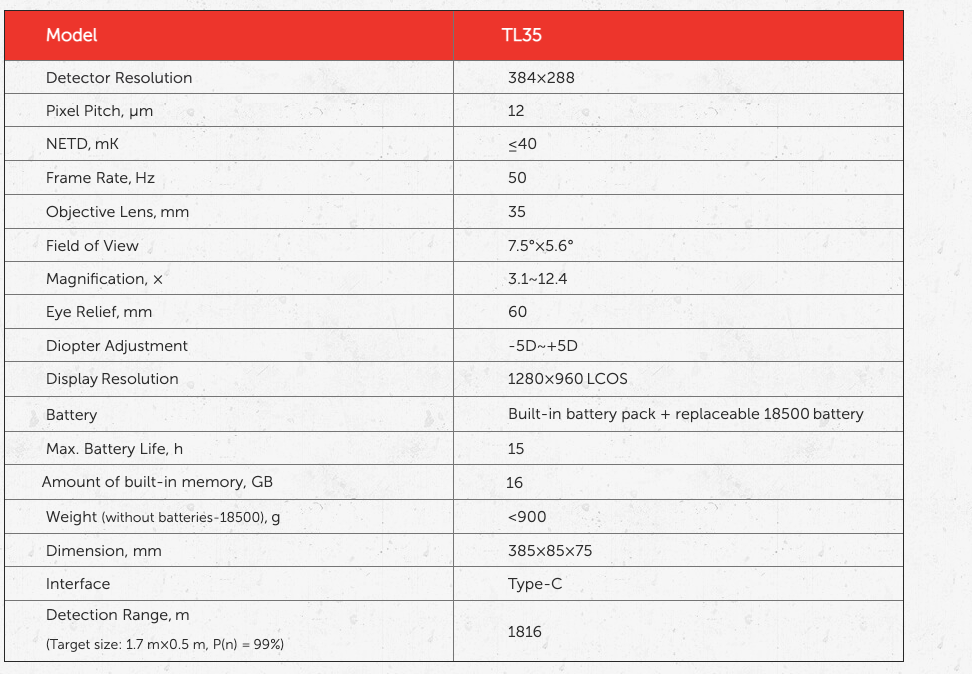 | Model | TL35 |
|---|---|
| Detector Resolution | 384×288 |
| Pixel Pitch, μm | 12 |
| NETD, mK | ≤40 |
| Frame Rate, Hz | 50 |
| Objective Lens, mm | 35 |
| Field of View | 7.5°×5.6° |
| Magnification, × | 3.1~12.4 |
| Eye Relief, mm | 60 |
| Diopter Adjustment | -5D~+5D |
| Display Resolution | 1280×960 LCOS |
| Battery | Built-in battery pack + replaceable 18500 battery |
| Max. Battery Life, h | 15 |
| Amount of built-in memory, GB | 16 |
| Weight (without batteries-18500), g | <900 |
| Dimension, mm | 385×85×75 |
| Interface | Type-C |
| Detection Range, m (Target size: 1.7 m×0.5 m, P(n) = 99%) | 1816 |